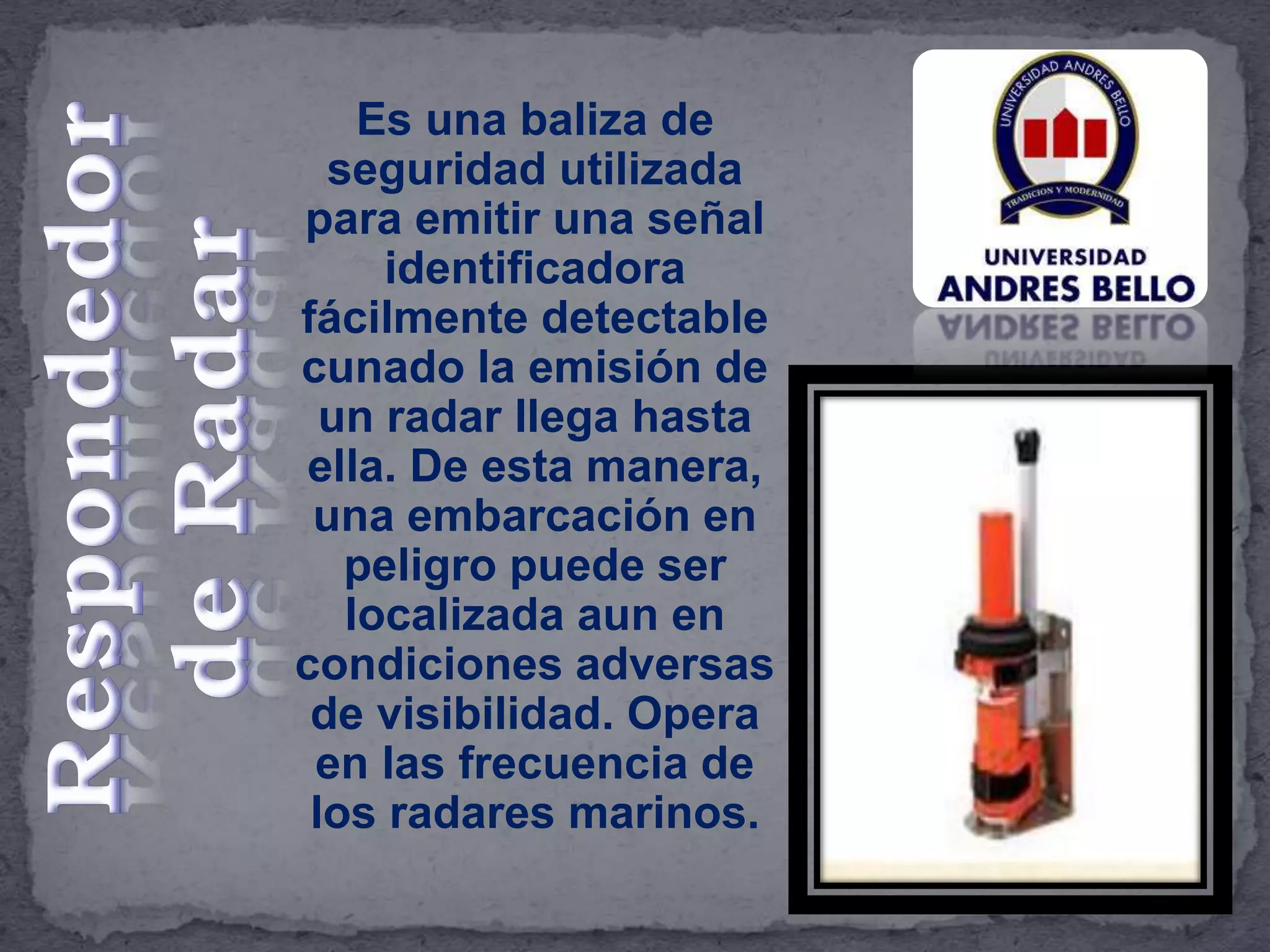 Respondedor de Radar

Es una baliza de seguridad utilizada para emitir una señal identificadora fácilmente detectable cunado la emisión de un radar llega hasta ella. De esta manera, una embarcación en peligro puede ser localizada aun en condiciones adversas de visibilidad. Opera en las frecuencia de los radares marinos.

UNIVERSIDAD ANDRES BELLO
TRADICION Y MODERNIDAD
UNIVERSIDAD
ANDRES BELLO